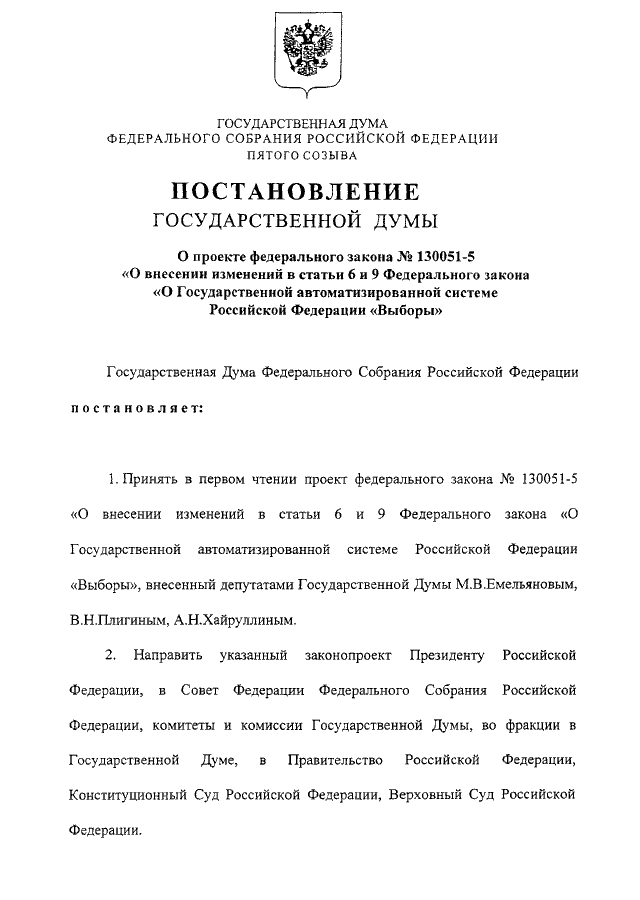 ГОСУДАРСТВЕННАЯ ДУМА
ФЕДЕРАЛЬНОГО СОБРАНИЯ РОССИЙСКОЙ ФЕДЕРАЦИИ
ПЯТОГО СОЗЫВА

ПОСТАНОВЛЕНИЕ
ГОСУДАРСТВЕННОЙ ДУМЫ

О проекте федерального закона № 130051-5
«О внесении изменений в статьи 6 и 9 Федерального закона
«О Государственной автоматизированной системе
Российской Федерации «Выборы»

Государственная Дума Федерального Собрания Российской Федерации

постановляет:

1. Принять в первом чтении проект федерального закона № 130051-5 «О внесении изменений в статьи 6 и 9 Федерального закона «О Государственной автоматизированной системе Российской Федерации «Выборы», внесенный депутатами Государственной Думы М.В.Емельяновым, В.Н.Плигиным, А.Н.Хайруллиным.

2. Направить указанный законопроект Президенту Российской Федерации, в Совет Федерации Федерального Собрания Российской Федерации, комитеты и комиссии Государственной Думы, во фракции в Государственной Думе, в Правительство Российской Федерации, Конституционный Суд Российской Федерации, Верховный Суд Российской Федерации.